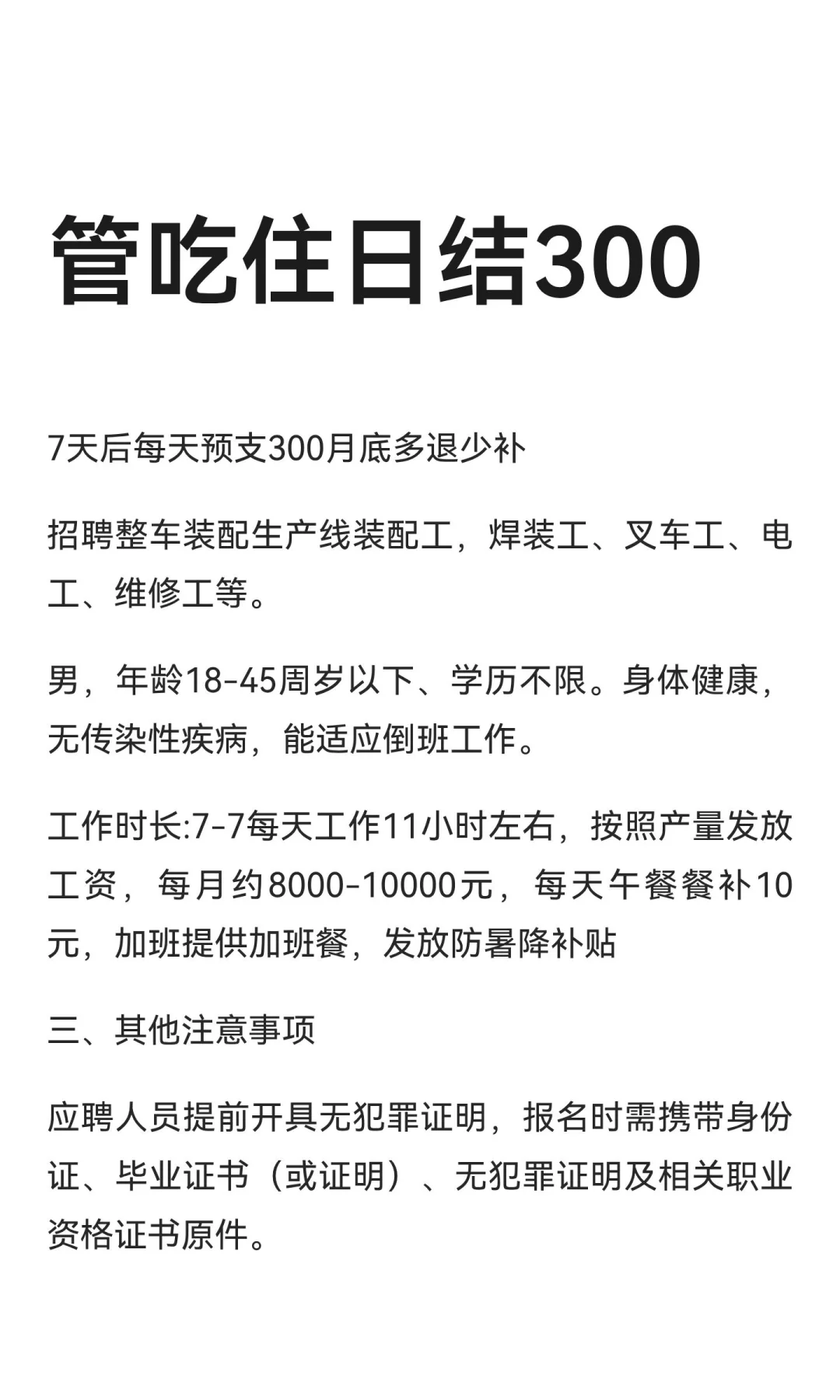 管吃住日结300

7天后每天预支300月底多退少补

招聘整车装配生产线装配工，焊装工、叉车工、电工、维修工等。

男，年龄18-45周岁以下、学历不限。身体健康，无传染性疾病，能适应倒班工作。

工作时长:7-7每天工作11小时左右，按照产量发放工资，每月约8000-10000元，每天午餐餐补10元，加班提供加班餐，发放防暑降补贴

三、其他注意事项

应聘人员提前开具无犯罪证明，报名时需携带身份证、毕业证书（或证明）、无犯罪证明及相关职业资格证书原件。